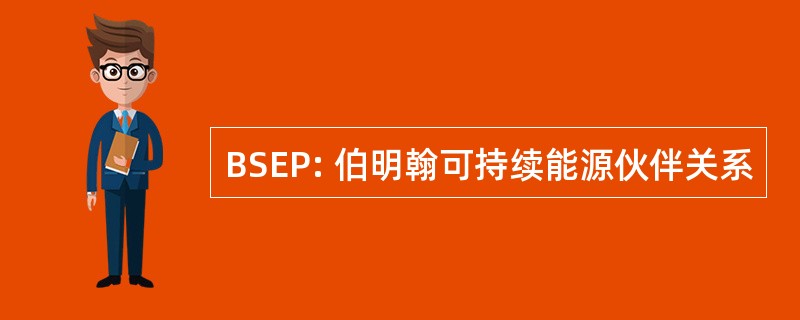 BSEP: 伯明翰可持续能源伙伴关系